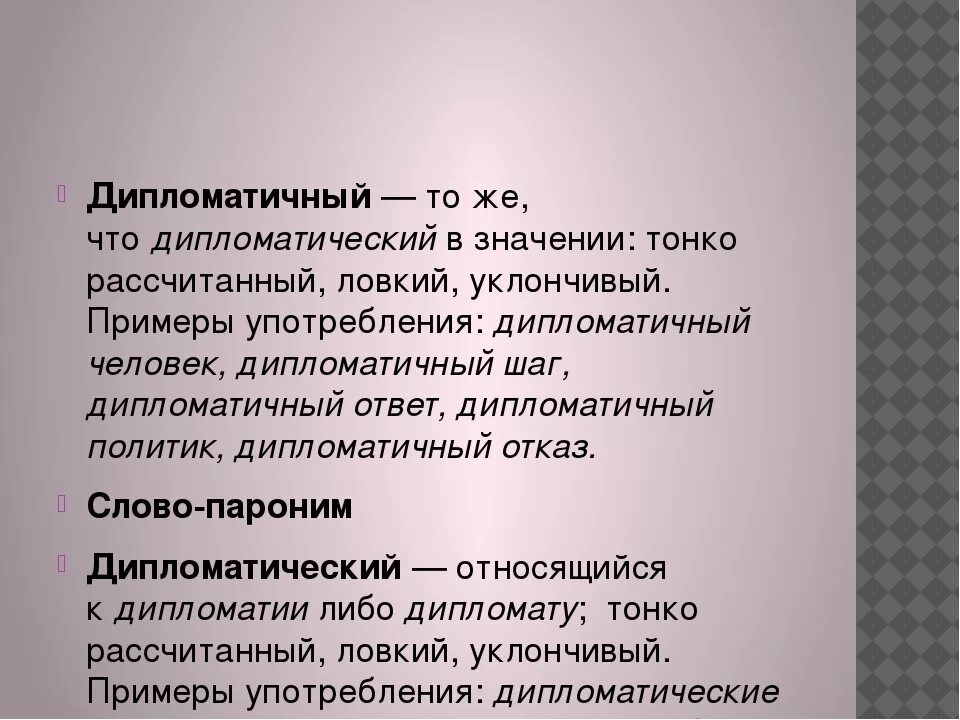 Дипломатичный — то же, что дипломатический в значении: тонко рассчитанный, ловкий, уклончивый. Примеры употребления: дипломатичный человек, дипломатичный шаг, дипломатичный ответ, дипломатичный политик, дипломатичный отказ.

Слово-пароним

Дипломатический — относящийся к дипломатии либо дипломату; тонко рассчитанный, ловкий, уклончивый. Примеры употребления: дипломатические